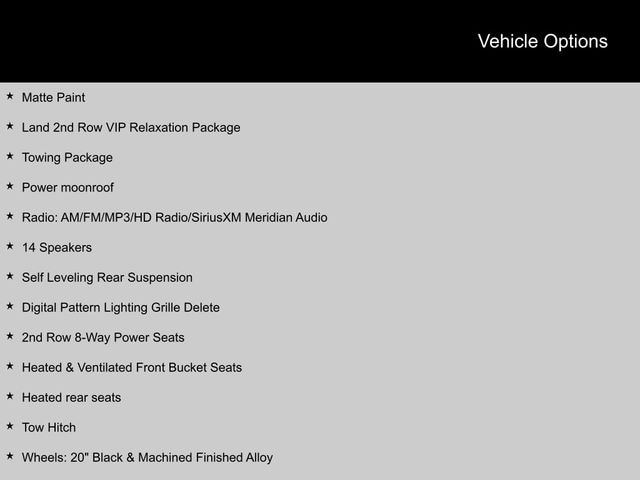 Vehicle Options

★ Matte Paint

★ Land 2nd Row VIP Relaxation Package

★ Towing Package

★ Power moonroof

★ Radio: AM/FM/MP3/HD Radio/SiriusXM Meridian Audio

★ 14 Speakers

★ Self Leveling Rear Suspension

★ Digital Pattern Lighting Grille Delete

★ 2nd Row 8-Way Power Seats

★ Heated & Ventilated Front Bucket Seats

★ Heated rear seats

★ Tow Hitch

★ Wheels: 20" Black & Machined Finished Alloy